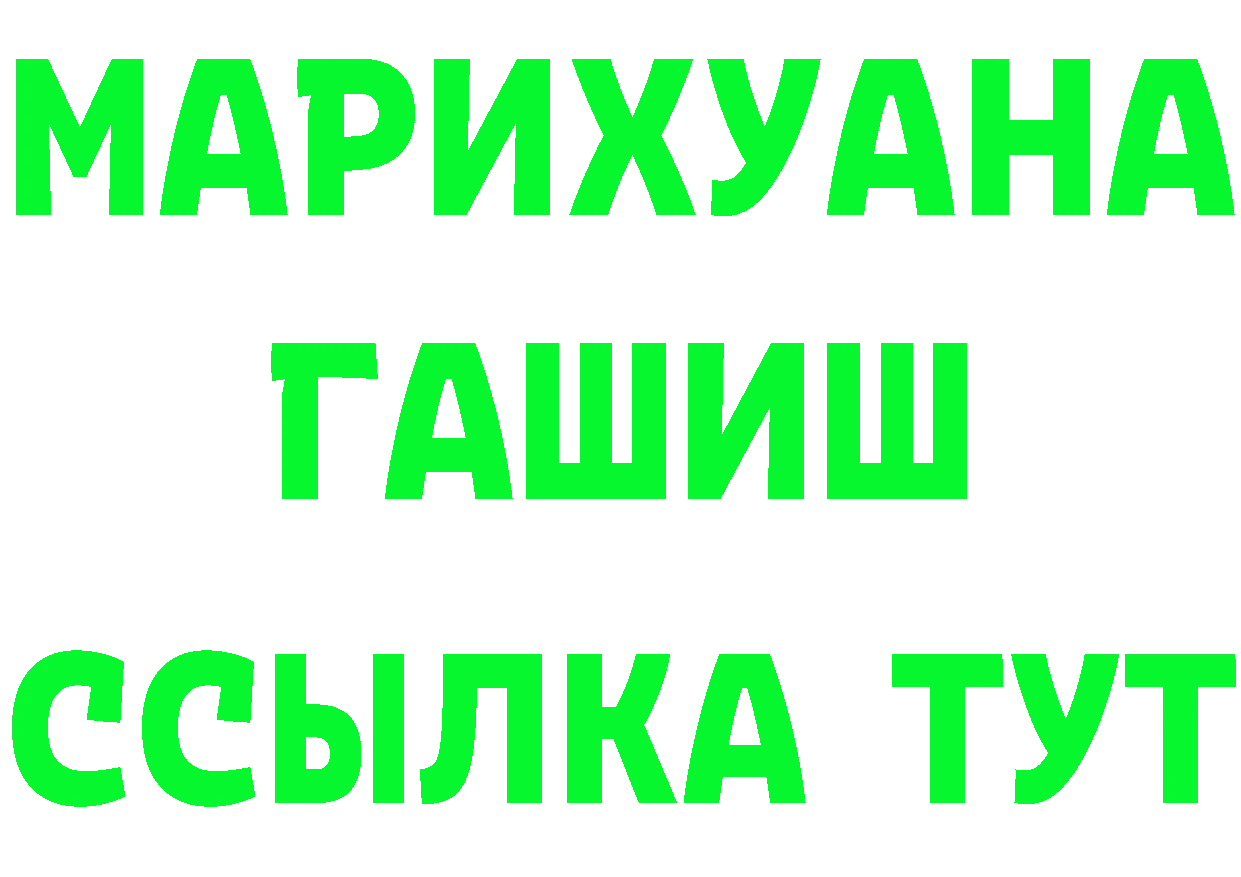 МАРИХУАНА
ГАШИШ
ССЫЛКА ТУТ